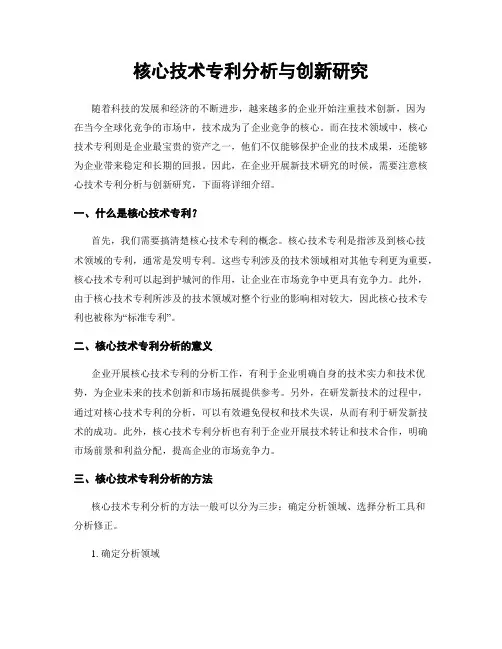 核心技术专利分析与创新研究

随着科技的发展和经济的不断进步，越来越多的企业开始注重技术创新，因为在当今全球化竞争的市场中，技术成为了企业竞争的核心。而在技术领域中，核心技术专利则是企业最宝贵的资产之一，他们不仅能够保护企业的技术成果，还能够为企业带来稳定和长期的回报。因此，在企业开展新技术研究的时候，需要注意核心技术专利分析与创新研究，下面将详细介绍。

一、什么是核心技术专利？

首先，我们需要搞清楚核心技术专利的概念。核心技术专利是指涉及到核心技术领域的专利，通常是发明专利。这些专利涉及的技术领域相对其他专利更为重要，核心技术专利可以起到护城河的作用，让企业在市场竞争中更具有竞争力。此外，由于核心技术专利所涉及的技术领域对整个行业的影响相对较大，因此核心技术专利也被称为“标准专利”。

二、核心技术专利分析的意义

企业开展核心技术专利的分析工作，有利于企业明确自身的技术实力和技术优势，为企业未来的技术创新和市场拓展提供参考。另外，在研发新技术的过程中，通过对核心技术专利的分析，可以有效避免侵权和技术失误，从而有利于研发新技术的成功。此外，核心技术专利分析也有利于企业开展技术转让和技术合作，明确市场前景和利益分配，提高企业的市场竞争力。

三、核心技术专利分析的方法

核心技术专利分析的方法一般可以分为三步：确定分析领域、选择分析工具和分析修正。

1. 确定分析领域